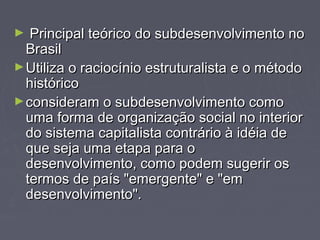 ► Principal teórico do subdesenvolvimento no Brasil

► Utiliza o raciocínio estruturalista e o método histórico

► consideram o subdesenvolvimento como uma forma de organização social no interior do sistema capitalista contrário à idéia de que seja uma etapa para o desenvolvimento, como podem sugerir os termos de país "emergente" e "em desenvolvimento".